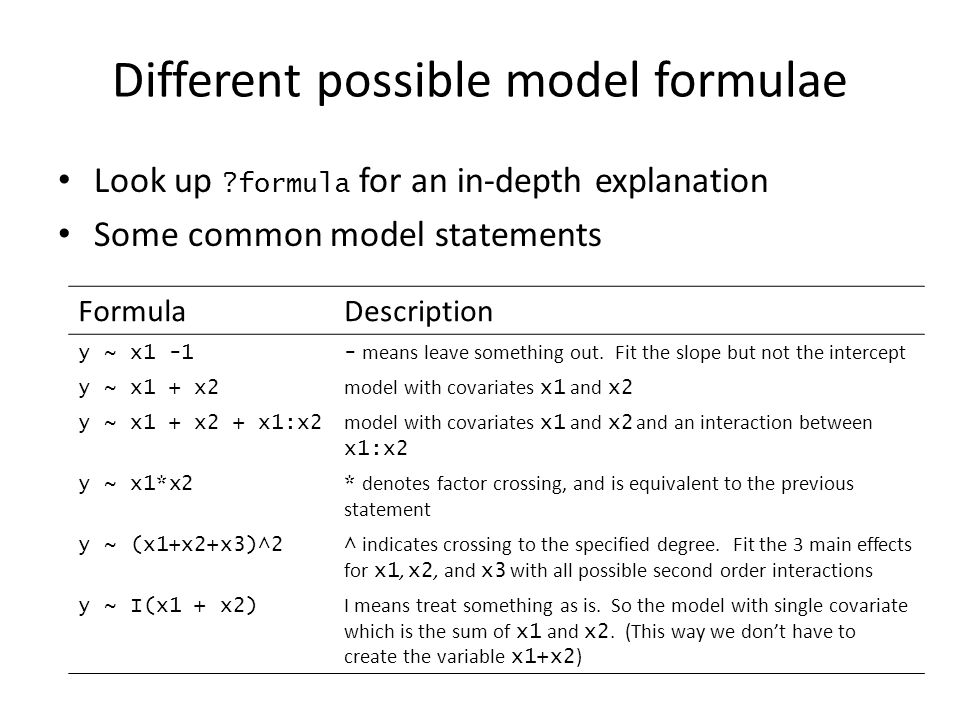 Different possible model formulae

• Look up ?formula for an in-depth explanation
• Some common model statements

| Formula | Description |
|---|---|
| y ~ x1 -1 | - means leave something out. Fit the slope but not the intercept |
| y ~ x1 + x2 | model with covariates x1 and x2 |
| y ~ x1 + x2 + x1:x2 | model with covariates x1 and x2 and an interaction between x1:x2 |
| y ~ x1*x2 | * denotes factor crossing, and is equivalent to the previous statement |
| y ~ (x1+x2+x3)^2 | ^ indicates crossing to the specified degree. Fit the 3 main effects for x1, x2, and x3 with all possible second order interactions |
| y ~ I(x1 + x2) | I means treat something as is. So the model with single covariate which is the sum of x1 and x2. (This way we don't have to create the variable x1+x2) |